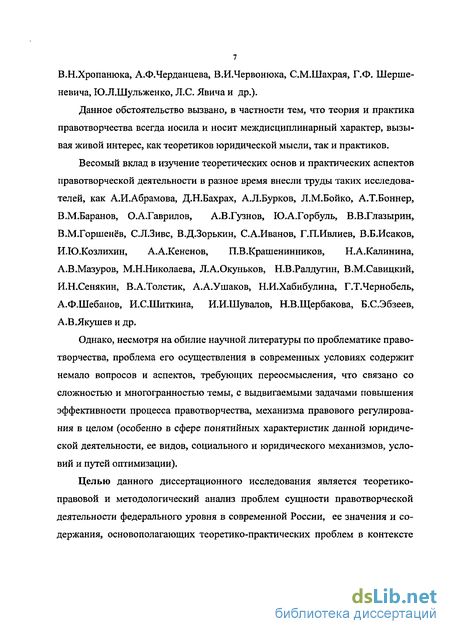 7

В.Н.Хропанюка, А.Ф.Черданцева, В.И.Червонюка, С.М.Шахрая, Г.Ф. Шершеневича, Ю.Л.Шульженко, Л.С. Явича и др.).

Данное обстоятельство вызвано, в частности тем, что теория и практика правотворчества всегда носила и носит междисциплинарный характер, вызывая живой интерес, как теоретиков юридической мысли, так и практиков.

Весомый вклад в изучение теоретических основ и практических аспектов правотворческой деятельности в разное время внесли труды таких исследователей, как А.И.Абрамова, Д.Н.Бахрах, А.Л.Бурков, Л.М.Бойко, А.Т.Боннер, В.М.Баранов, О.А.Гаврилов, А.В.Гузнов, Ю.А.Горбуль, В.В.Глазырин, В.М.Горшенёв, С.Л.Зивс, В.Д.Зорькин, С.А.Иванов, Г.П.Ивлиев, В.Б.Исаков, И.Ю.Козлихин, А.А.Кененов, П.В.Крашенинников, Н.А.Калинина, А.В.Мазуров, М.Н.Николаева, Л.А.Окуньков, Н.В.Ралдугин, В.М.Савицкий, И.Н.Сенякин, В.А.Толстик, А.А.Ушаков, Н.И.Хабибулина, Г.Т.Чернобель, А.Ф.Шебанов, И.С.Шиткина, И.И.Шувалов, Н.В.Щербакова, Б.С.Эбзеев, А.В.Якушев и др.

Однако, несмотря на обилие научной литературы по проблематике правотворчества, проблема его осуществления в современных условиях содержит немало вопросов и аспектов, требующих переосмысления, что связано со сложностью и многогранностью темы, с выдвигаемыми задачами повышения эффективности процесса правотворчества, механизма правового регулирования в целом (особенно в сфере понятийных характеристик данной юридической деятельности, ее видов, социального и юридического механизмов, условий и путей оптимизации).

Целью данного диссертационного исследования является теоретико-правовой и методологический анализ проблем сущности правотворческой деятельности федерального уровня в современной России, ее значения и содержания, основополагающих теоретико-практических проблем в контексте

dsLib.net
библиотека диссертаций